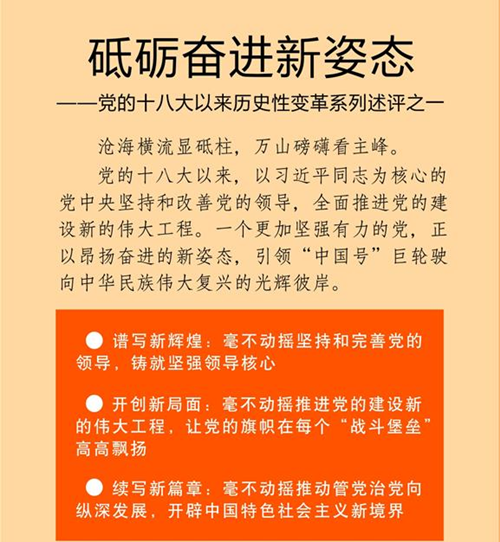 砥砺奋进新姿态

——党的十八大以来历史性变革系列述评之一

沧海横流显砥柱，万山磅礴看主峰。

党的十八大以来，以习近平同志为核心的党中央坚持和改善党的领导，全面推进党的建设新的伟大工程。一个更加坚强有力的党，正以昂扬奋进的新姿态，引领“中国号”巨轮驶向中华民族伟大复兴的光辉彼岸。

● 谱写新辉煌：毫不动摇坚持和完善党的领导，铸就坚强领导核心

● 开创新局面：毫不动摇推进党的建设新的伟大工程，让党的旗帜在每个“战斗堡垒”高高飘扬

● 续写新篇章：毫不动摇推动管党治党向纵深发展，开辟中国特色社会主义新境界